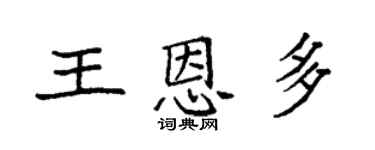 王恩多

词典网